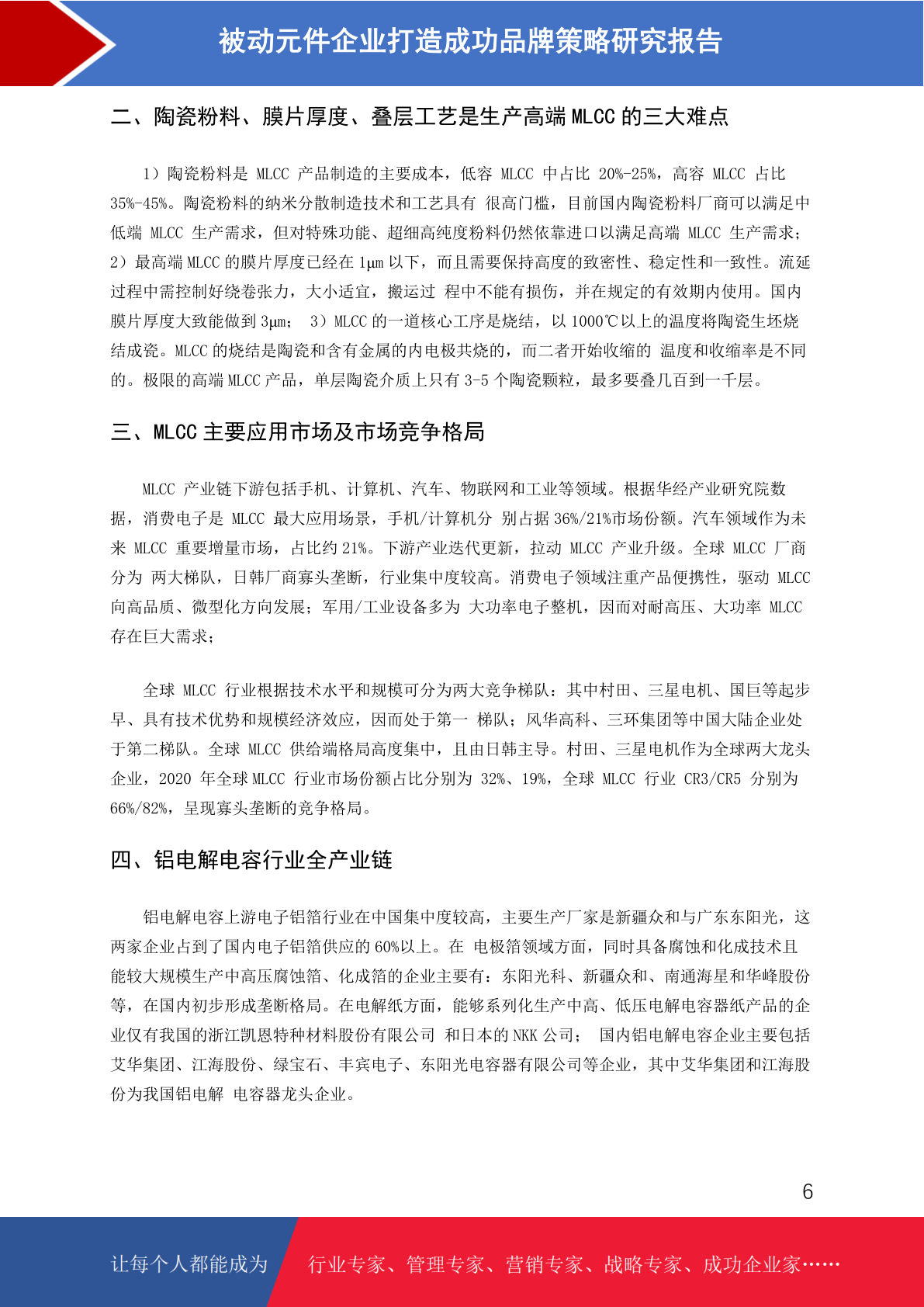 被动元件企业打造成功品牌策略研究报告

二、陶瓷粉料、膜片厚度、叠层工艺是生产高端 MLCC 的三大难点

1）陶瓷粉料是 MLCC 产品制造的主要成本，低容 MLCC 中占比 20%-25%，高容 MLCC 占比 35%-45%。陶瓷粉料的纳米分散制造技术和工艺具有 很高门槛，目前国内陶瓷粉料厂商可以满足中低端 MLCC 生产需求，但对特殊功能、超细高纯度粉料仍然依靠进口以满足高端 MLCC 生产需求；2）最高端 MLCC 的膜片厚度已经在 1μm 以下，而且需要保持高度的致密性、稳定性和一致性。流延过程中需控制好绕卷张力，大小适宜，搬运过 程中不能有损伤，并在规定的有效期内使用。国内膜片厚度大致能做到 3μm； 3）MLCC 的一道核心工序是烧结，以 1000℃以上的温度将陶瓷生坯烧结成瓷。MLCC 的烧结是陶瓷和含有金属的内电极共烧的，而二者开始收缩的 温度和收缩率是不同的。极限的高端 MLCC 产品，单层陶瓷介质上只有 3-5 个陶瓷颗粒，最多要叠几百到一千层。

三、MLCC 主要应用市场及市场竞争格局

MLCC 产业链下游包括手机、计算机、汽车、物联网和工业等领域。根据华经产业研究院数据，消费电子是 MLCC 最大应用场景，手机/计算机分 别占据 36%/21%市场份额。汽车领域作为未来 MLCC 重要增量市场，占比约 21%。下游产业迭代更新，拉动 MLCC 产业升级。全球 MLCC 厂商分为 两大梯队，日韩厂商寡头垄断，行业集中度较高。消费电子领域注重产品便携性，驱动 MLCC 向高品质、微型化方向发展；军用/工业设备多为 大功率电子整机，因而对耐高压、大功率 MLCC 存在巨大需求；

全球 MLCC 行业根据技术水平和规模可分为两大竞争梯队：其中村田、三星电机、国巨等起步早、具有技术优势和规模经济效应，因而处于第一 梯队；风华高科、三环集团等中国大陆企业处于第二梯队。全球 MLCC 供给端格局高度集中，且由日韩主导。村田、三星电机作为全球两大龙头企业，2020 年全球 MLCC 行业市场份额占比分别为 32%、19%，全球 MLCC 行业 CR3/CR5 分别为 66%/82%，呈现寡头垄断的竞争格局。

四、铝电解电容行业全产业链

铝电解电容上游电子铝箔行业在中国集中度较高，主要生产厂家是新疆众和与广东东阳光，这两家企业占到了国内电子铝箔供应的 60%以上。在 电极箔领域方面，同时具备腐蚀和化成技术且能较大规模生产中高压腐蚀箔、化成箔的企业主要有：东阳光科、新疆众和、南通海星和华峰股份等，在国内初步形成垄断格局。在电解纸方面，能够系列化生产中高、低压电解电容器纸产品的企业仅有我国的浙江凯恩特种材料股份有限公司 和日本的 NKK 公司； 国内铝电解电容企业主要包括艾华集团、江海股份、绿宝石、丰宾电子、东阳光电容器有限公司等企业，其中艾华集团和江海股份为我国铝电解 电容器龙头企业。

6

让每个人都能成为 行业专家、管理专家、营销专家、战略专家、成功企业家……